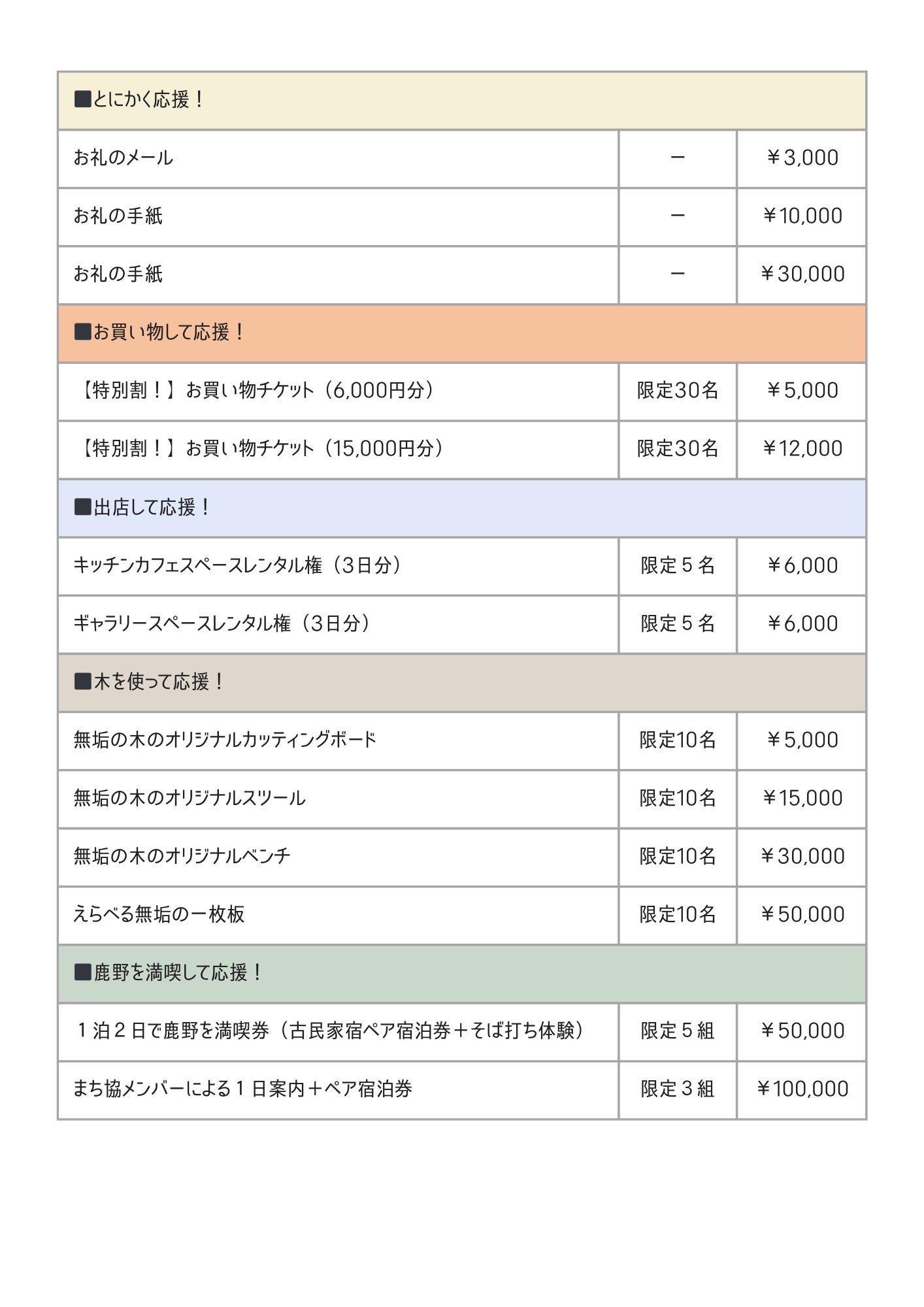 | ■とにかく応援！ | | |
|---|---|---|
| お礼のメール | ー | ￥3,000 |
| お礼の手紙 | ー | ￥10,000 |
| お礼の手紙 | ー | ￥30,000 |
| ■お買い物して応援！ | | |
| 【特別割！】お買い物チケット（6,000円分） | 限定30名 | ￥5,000 |
| 【特別割！】お買い物チケット（15,000円分） | 限定30名 | ￥12,000 |
| ■出店して応援！ | | |
| キッチンカフェスペースレンタル権（3日分） | 限定５名 | ￥6,000 |
| ギャラリースペースレンタル権（3日分） | 限定５名 | ￥6,000 |
| ■木を使って応援！ | | |
| 無垢の木のオリジナルカッティングボード | 限定10名 | ￥5,000 |
| 無垢の木のオリジナルスツール | 限定10名 | ￥15,000 |
| 無垢の木のオリジナルベンチ | 限定10名 | ￥30,000 |
| えらべる無垢の一枚板 | 限定10名 | ￥50,000 |
| ■鹿野を満喫して応援！ | | |
| １泊２日で鹿野を満喫券（古民家宿ペア宿泊券＋そば打ち体験） | 限定５組 | ￥50,000 |
| まち協メンバーによる１日案内＋ペア宿泊券 | 限定３組 | ￥100,000 |